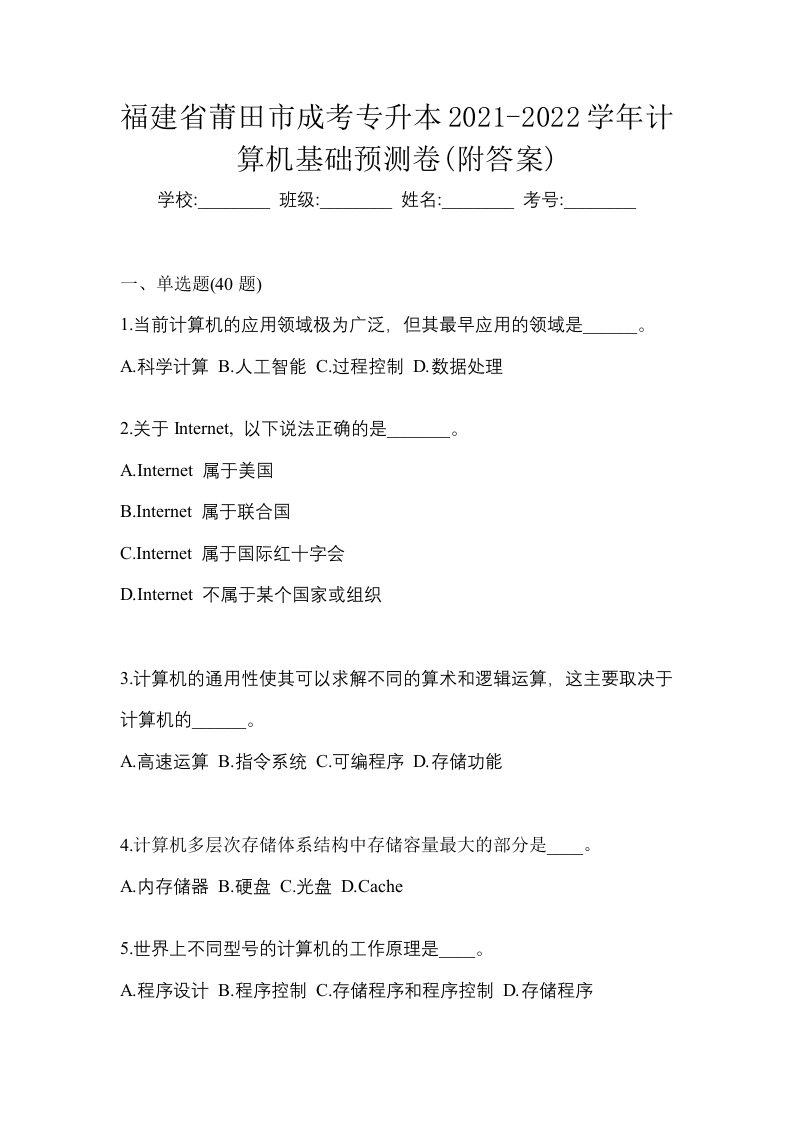 福建省莆田市成考专升本2021-2022学年计算机基础预测卷(附答案)

学校:________ 班级:________ 姓名:________ 考号:________

一、单选题(40 题)

1.当前计算机的应用领域极为广泛，但其最早应用的领域是______。

A.科学计算 B.人工智能 C.过程控制 D.数据处理

2.关于 Internet，以下说法正确的是_______。

A.Internet 属于美国

B.Internet 属于联合国

C.Internet 属于国际红十字会

D.Internet 不属于某个国家或组织

3.计算机的通用性使其可以求解不同的算术和逻辑运算，这主要取决于计算机的______。

A.高速运算 B.指令系统 C.可编程序 D.存储功能

4.计算机多层次存储体系结构中存储容量最大的部分是____。

A.内存储器 B.硬盘 C.光盘 D.Cache

5.世界上不同型号的计算机的工作原理是____。

A.程序设计 B.程序控制 C.存储程序和程序控制 D.存储程序